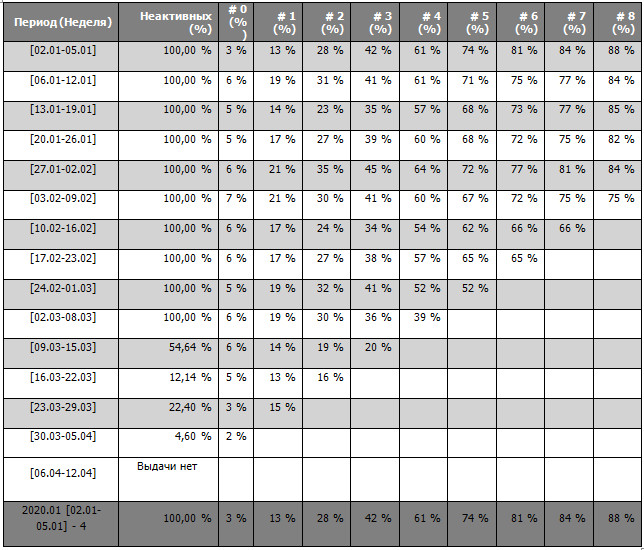 | Период (Неделя) | Неактивных (%) | # 0 (%) | # 1 (%) | # 2 (%) | # 3 (%) | # 4 (%) | # 5 (%) | # 6 (%) | # 7 (%) | # 8 (%) |
|---|---|---|---|---|---|---|---|---|---|---|
| [02.01-05.01] | 100,00 % | 3 % | 13 % | 28 % | 42 % | 61 % | 74 % | 81 % | 84 % | 88 % |
| [06.01-12.01] | 100,00 % | 6 % | 19 % | 31 % | 41 % | 61 % | 71 % | 75 % | 77 % | 84 % |
| [13.01-19.01] | 100,00 % | 5 % | 14 % | 23 % | 35 % | 57 % | 68 % | 73 % | 77 % | 85 % |
| [20.01-26.01] | 100,00 % | 5 % | 17 % | 27 % | 39 % | 60 % | 68 % | 72 % | 75 % | 82 % |
| [27.01-02.02] | 100,00 % | 6 % | 21 % | 35 % | 45 % | 64 % | 72 % | 77 % | 81 % | 84 % |
| [03.02-09.02] | 100,00 % | 7 % | 21 % | 30 % | 41 % | 60 % | 67 % | 72 % | 75 % | 75 % |
| [10.02-16.02] | 100,00 % | 6 % | 17 % | 24 % | 34 % | 54 % | 62 % | 66 % | 66 % | |
| [17.02-23.02] | 100,00 % | 6 % | 17 % | 27 % | 38 % | 57 % | 65 % | 65 % | | |
| [24.02-01.03] | 100,00 % | 5 % | 19 % | 32 % | 41 % | 52 % | 52 % | | | |
| [02.03-08.03] | 100,00 % | 6 % | 19 % | 30 % | 36 % | 39 % | | | | |
| [09.03-15.03] | 54,64 % | 6 % | 14 % | 19 % | 20 % | | | | | |
| [16.03-22.03] | 12,14 % | 5 % | 13 % | 16 % | | | | | | |
| [23.03-29.03] | 22,40 % | 3 % | 15 % | | | | | | | |
| [30.03-05.04] | 4,60 % | 2 % | | | | | | | | |
| [06.04-12.04] | Выдачи нет | | | | | | | | | |
| 2020.01 [02.01-05.01] - 4 | 100,00 % | 3 % | 13 % | 28 % | 42 % | 61 % | 74 % | 81 % | 84 % | 88 % |